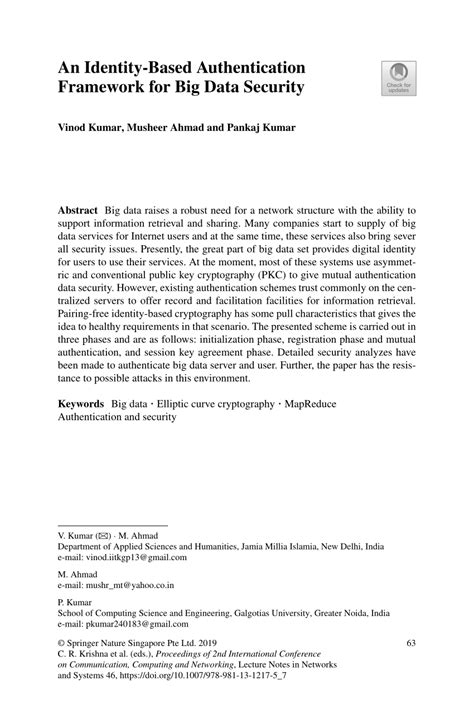 An Identity-Based Authentication Framework for Big Data Security

Check for updates

Vinod Kumar, Musheer Ahmad and Pankaj Kumar

**Abstract** Big data raises a robust need for a network structure with the ability to support information retrieval and sharing. Many companies start to supply of big data services for Internet users and at the same time, these services also bring sever all security issues. Presently, the great part of big data set provides digital identity for users to use their services. At the moment, most of these systems use asymmetric and conventional public key cryptography (PKC) to give mutual authentication data security. However, existing authentication schemes trust commonly on the centralized servers to offer record and facilitation facilities for information retrieval. Pairing-free identity-based cryptography has some pull characteristics that gives the idea to healthy requirements in that scenario. The presented scheme is carried out in three phases and are as follows: initialization phase, registration phase and mutual authentication, and session key agreement phase. Detailed security analyzes have been made to authenticate big data server and user. Further, the paper has the resistance to possible attacks in this environment.

**Keywords** Big data · Elliptic curve cryptography · MapReduce Authentication and security

V. Kumar (✉) · M. Ahmad
Department of Applied Sciences and Humanities, Jamia Millia Islamia, New Delhi, India
e-mail: vinod.iitkgp13@gmail.com

M. Ahmad
e-mail: mushr_mt@yahoo.co.in

P. Kumar
School of Computing Science and Engineering, Galgotias University, Greater Noida, India
e-mail: pkumar240183@gmail.com

© Springer Nature Singapore Pte Ltd. 2019
C. R. Krishna et al. (eds.), *Proceedings of 2nd International Conference on Communication, Computing and Networking*, Lecture Notes in Networks and Systems 46, https://doi.org/10.1007/978-981-13-1217-5_7

63